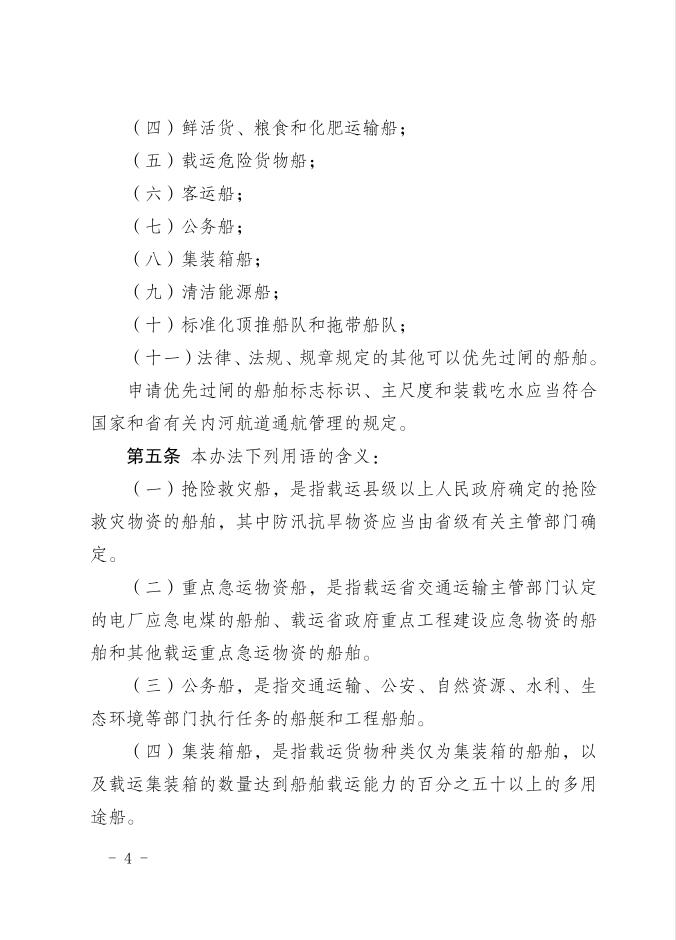 （四）鲜活货、粮食和化肥运输船；

（五）载运危险货物船；

（六）客运船；

（七）公务船；

（八）集装箱船；

（九）清洁能源船；

（十）标准化顶推船队和拖带船队；

（十一）法律、法规、规章规定的其他可以优先过闸的船舶。

申请优先过闸的船舶标志标识、主尺度和装载吃水应当符合国家和省有关内河航道通航管理的规定。

第五条 本办法下列用语的含义：

（一）抢险救灾船，是指载运县级以上人民政府确定的抢险救灾物资的船舶，其中防汛抗旱物资应当由省级有关主管部门确定。

（二）重点急运物资船，是指载运省交通运输主管部门认定的电厂应急电煤的船舶、载运省政府重点工程建设应急物资的船舶和其他载运重点急运物资的船舶。

（三）公务船，是指交通运输、公安、自然资源、水利、生态环境等部门执行任务的船艇和工程船舶。

（四）集装箱船，是指载运货物种类仅为集装箱的船舶，以及载运集装箱的数量达到船舶载运能力的百分之五十以上的多用途船。

－ 4 －